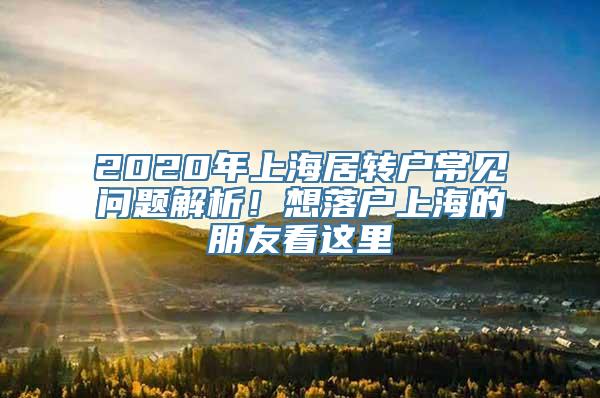 2020年上海居转户常见问题解析！想落户上海的朋友看这里